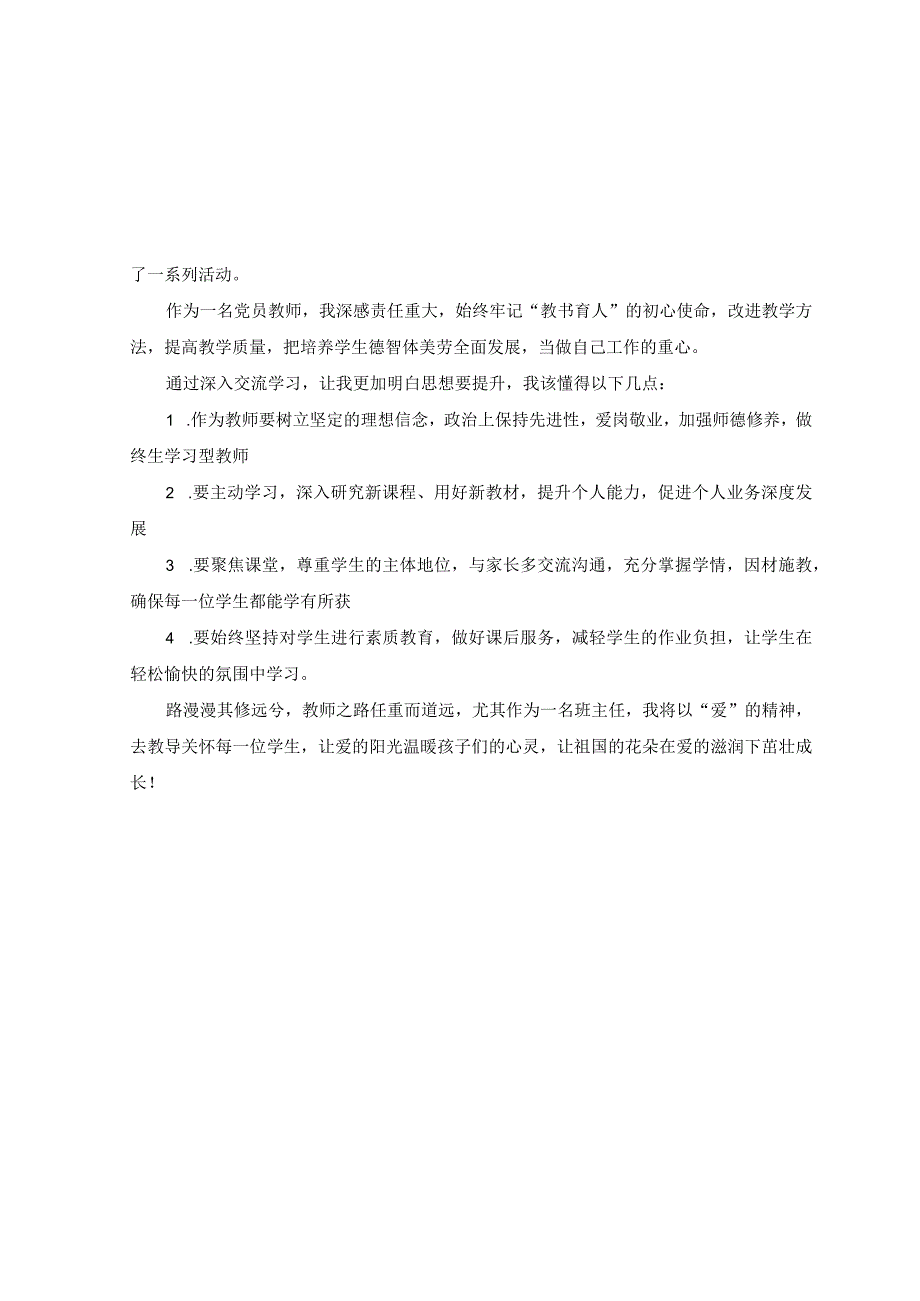 了一系列活动。

作为一名党员教师，我深感责任重大，始终牢记“教书育人”的初心使命，改进教学方法，提高教学质量，把培养学生德智体美劳全面发展，当做自己工作的重心。

通过深入交流学习，让我更加明白思想要提升，我该懂得以下几点：

1 .作为教师要树立坚定的理想信念，政治上保持先进性，爱岗敬业，加强师德修养，做终生学习型教师

2 .要主动学习，深入研究新课程、用好新教材，提升个人能力，促进个人业务深度发展

3 .要聚焦课堂，尊重学生的主体地位，与家长多交流沟通，充分掌握学情，因材施教，确保每一位学生都能学有所获

4 .要始终坚持对学生进行素质教育，做好课后服务，减轻学生的作业负担，让学生在轻松愉快的氛围中学习。

路漫漫其修远兮，教师之路任重而道远，尤其作为一名班主任，我将以“爱”的精神，去教导关怀每一位学生，让爱的阳光温暖孩子们的心灵，让祖国的花朵在爱的滋润下茁壮成长！